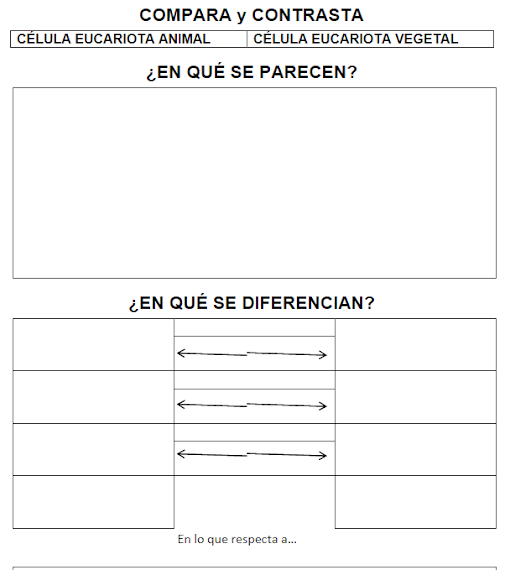 COMPARA y CONTRASTA

| CÉLULA EUCARIOTA ANIMAL | CÉLULA EUCARIOTA VEGETAL |
|---|---|

¿EN QUÉ SE PARECEN?

¿EN QUÉ SE DIFERENCIAN?

En lo que respecta a...